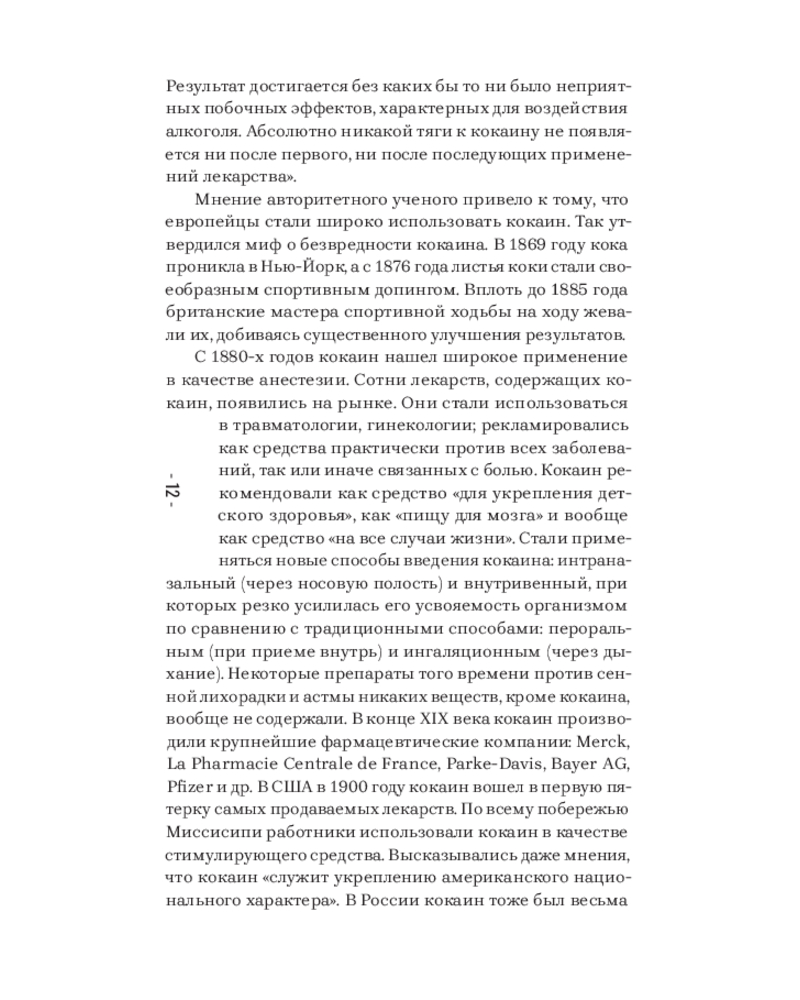 Результат достигается без каких бы то ни было неприятных побочных эффектов, характерных для воздействия алкоголя. Абсолютно никакой тяги к кокаину не появляется ни после первого, ни после последующих применений лекарства».

Мнение авторитетного ученого привело к тому, что европейцы стали широко использовать кокаин. Так утвердился миф о безвредности кокаина. В 1869 году кока проникла в Нью-Йорк, а с 1876 года листья коки стали своеобразным спортивным допингом. Вплоть до 1885 года британские мастера спортивной ходьбы на ходу жевали их, добиваясь существенного улучшения результатов.

С 1880-х годов кокаин нашел широкое применение в качестве анестезии. Сотни лекарств, содержащих кокаин, появились на рынке. Они стали использоваться в травматологии, гинекологии; рекламировались как средства практически против всех заболеваний, так или иначе связанных с болью. Кокаин рекомендовали как средство «для укрепления детского здоровья», как «пищу для мозга» и вообще как средство «на все случаи жизни». Стали применяться новые способы введения кокаина: интраназальный (через носовую полость) и внутривенный, при которых резко усилилась его усвояемость организмом по сравнению с традиционными способами: пероральным (при приеме внутрь) и ингаляционным (через дыхание). Некоторые препараты того времени против сенной лихорадки и астмы никаких веществ, кроме кокаина, вообще не содержали. В конце XIX века кокаин производили крупнейшие фармацевтические компании: Merck, La Pharmacie Centrale de France, Parke-Davis, Bayer AG, Pfizer и др. В США в 1900 году кокаин вошел в первую пятерку самых продаваемых лекарств. По всему побережью Миссисипи работники использовали кокаин в качестве стимулирующего средства. Высказывались даже мнения, что кокаин «служит укреплению американского национального характера». В России кокаин тоже был весьма

- 12 -